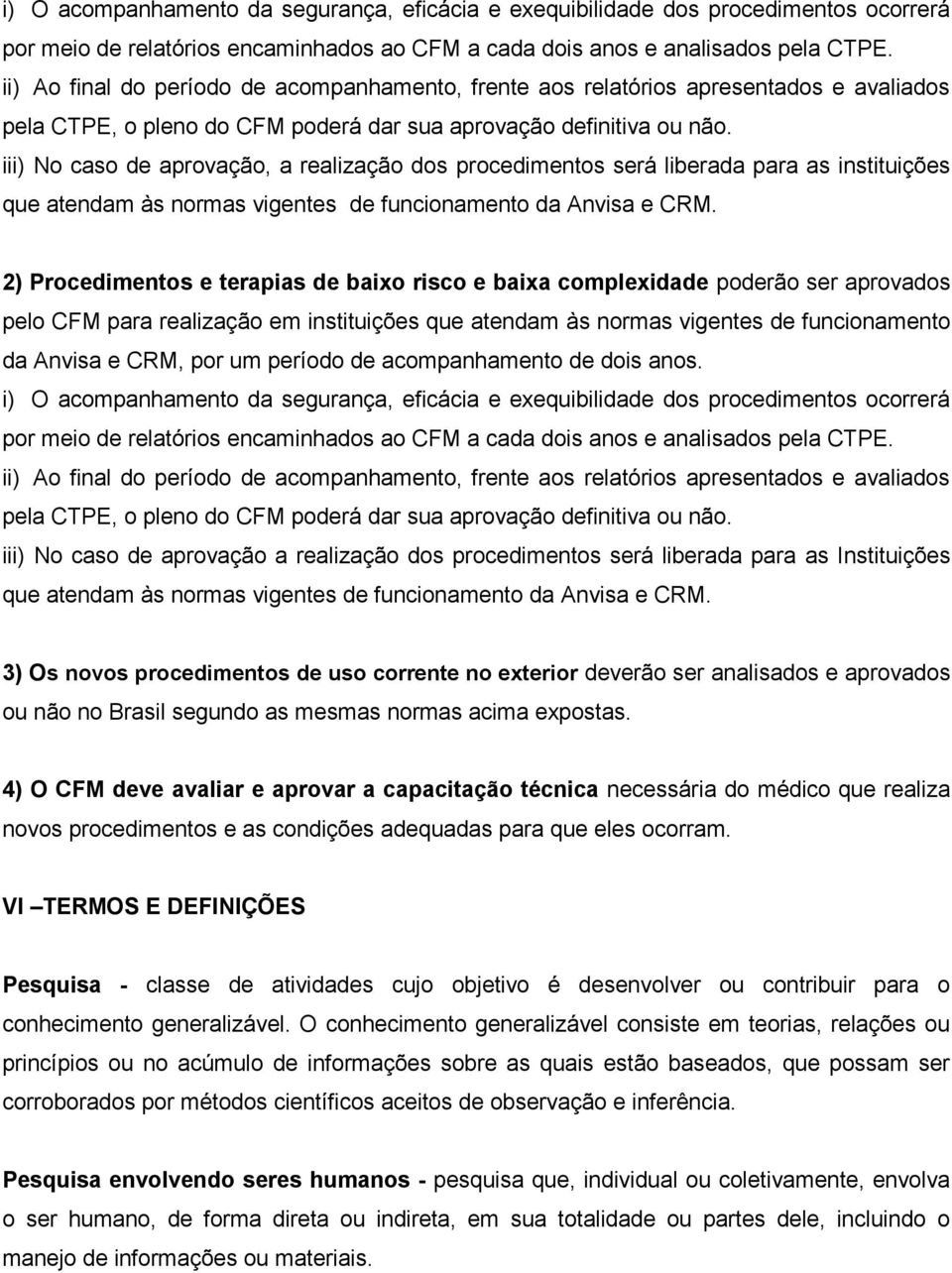 i) O acompanhamento da segurança, eficácia e exequibilidade dos procedimentos ocorrerá por meio de relatórios encaminhados ao CFM a cada dois anos e analisados pela CTPE.
ii) Ao final do período de acompanhamento, frente aos relatórios apresentados e avaliados pela CTPE, o pleno do CFM poderá dar sua aprovação definitiva ou não.
iii) No caso de aprovação, a realização dos procedimentos será liberada para as instituições que atendam às normas vigentes de funcionamento da Anvisa e CRM.

2) Procedimentos e terapias de baixo risco e baixa complexidade poderão ser aprovados pelo CFM para realização em instituições que atendam às normas vigentes de funcionamento da Anvisa e CRM, por um período de acompanhamento de dois anos.
i) O acompanhamento da segurança, eficácia e exequibilidade dos procedimentos ocorrerá por meio de relatórios encaminhados ao CFM a cada dois anos e analisados pela CTPE.
ii) Ao final do período de acompanhamento, frente aos relatórios apresentados e avaliados pela CTPE, o pleno do CFM poderá dar sua aprovação definitiva ou não.
iii) No caso de aprovação a realização dos procedimentos será liberada para as Instituições que atendam às normas vigentes de funcionamento da Anvisa e CRM.

3) Os novos procedimentos de uso corrente no exterior deverão ser analisados e aprovados ou não no Brasil segundo as mesmas normas acima expostas.

4) O CFM deve avaliar e aprovar a capacitação técnica necessária do médico que realiza novos procedimentos e as condições adequadas para que eles ocorram.

VI –TERMOS E DEFINIÇÕES

Pesquisa - classe de atividades cujo objetivo é desenvolver ou contribuir para o conhecimento generalizável. O conhecimento generalizável consiste em teorias, relações ou princípios ou no acúmulo de informações sobre as quais estão baseados, que possam ser corroborados por métodos científicos aceitos de observação e inferência.

Pesquisa envolvendo seres humanos - pesquisa que, individual ou coletivamente, envolva o ser humano, de forma direta ou indireta, em sua totalidade ou partes dele, incluindo o manejo de informações ou materiais.